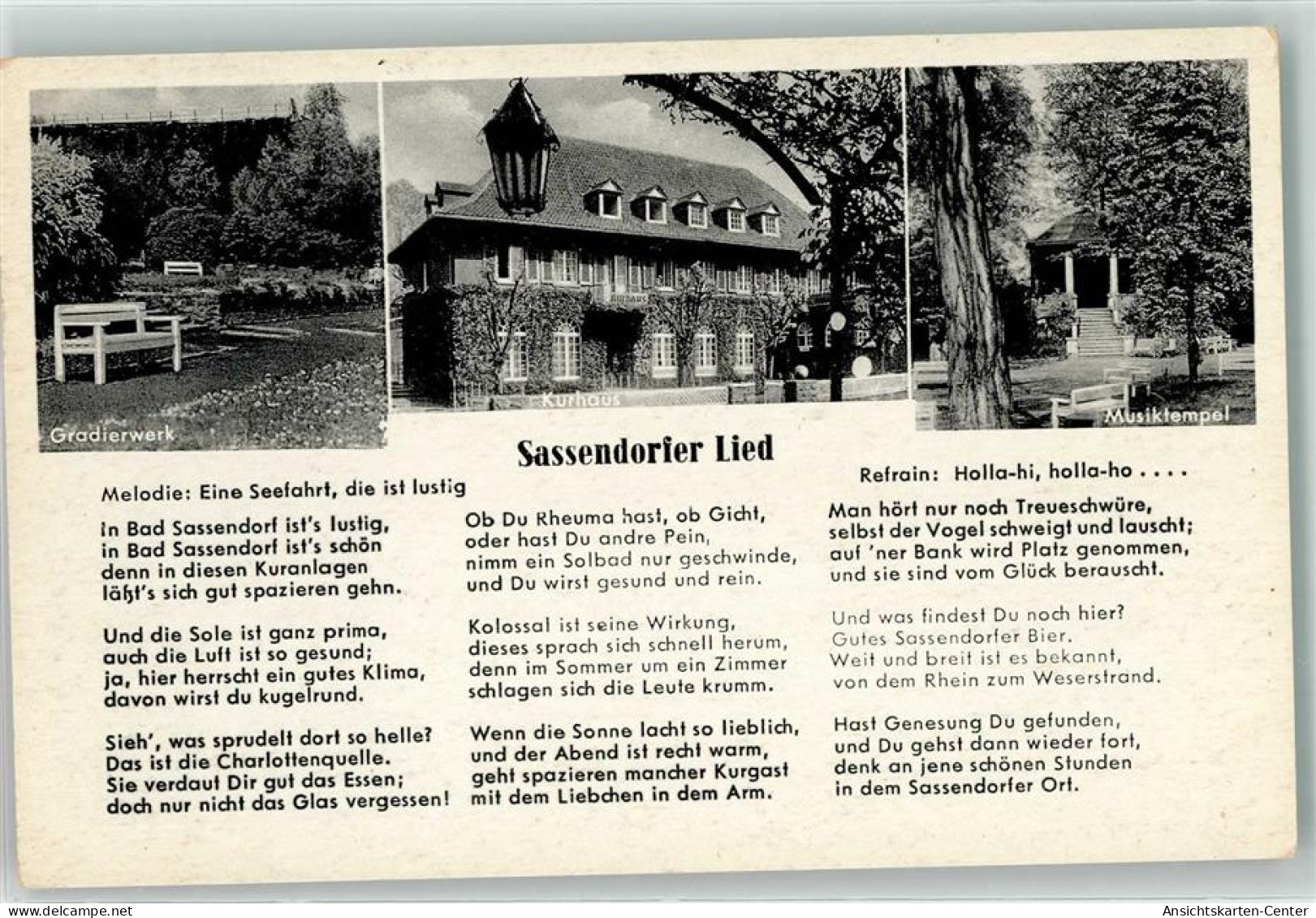 Gradierwerk

Kurhaus

Musiktempel

Sassendorfer Lied

Melodie: Eine Seefahrt, die ist lustig

Refrain: Holla-hi, holla-ho . . . .

In Bad Sassendorf ist's lustig, in Bad Sassendorf ist's schön denn in diesen Kuranlagen läßt's sich gut spazieren gehn.

Und die Sole ist ganz prima, auch die Luft ist so gesund; ja, hier herrscht ein gutes Klima, davon wirst du kugelrund.

Sieh', was sprudelt dort so helle? Das ist die Charlottenquelle. Sie verdaut Dir gut das Essen; doch nur nicht das Glas vergessen!

Ob Du Rheuma hast, ob Gicht, oder hast Du andre Pein, nimm ein Solbad nur geschwinde, und Du wirst gesund und rein.

Kolossal ist seine Wirkung, dieses sprach sich schnell herum, denn im Sommer um ein Zimmer schlagen sich die Leute krumm.

Wenn die Sonne lacht so lieblich, und der Abend ist recht warm, geht spazieren mancher Kurgast mit dem Liebchen in dem Arm.

Man hört nur noch Treueschwüre, selbst der Vogel schweigt und lauscht; auf 'ner Bank wird Platz genommen, und sie sind vom Glück berauscht.

Und was findest Du noch hier? Gutes Sassendorfer Bier. Weit und breit ist es bekannt, von dem Rhein zum Weserstrand.

Hast Genesung Du gefunden, und Du gehst dann wieder fort, denk an jene schönen Stunden in dem Sassendorfer Ort.

www.delcampe.net

Ansichtskarten-Center